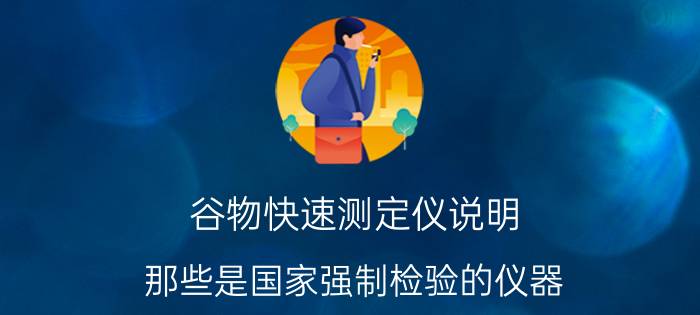 谷物快速测定仪说明

那些是国家强制检验的仪器